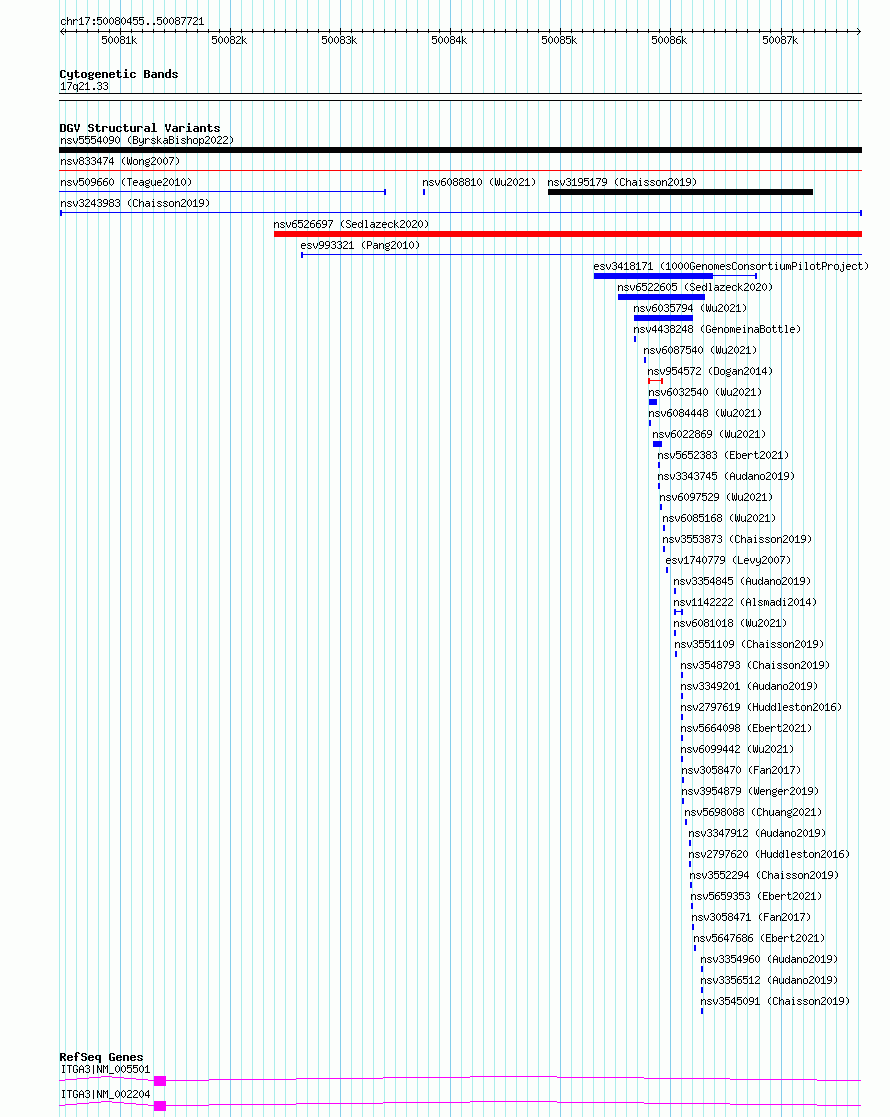 chr17:50080455..50087721

50081k 50082k 50083k 50084k 50085k 50086k 50087k

Cytogenetic Bands
17q21.33

DGV Structural Variants
nsv5554090 (ByrskaBishop2022)
nsv833474 (Wong2007)
nsv509660 (Teague2010)
nsv6088810 (Wu2021)
nsv3195179 (Chaisson2019)
nsv3243983 (Chaisson2019)
nsv6526697 (Sedlazeck2020)
esv993321 (Pang2010)
esv3418171 (1000GenomesConsortiumPilotProject)
nsv6522605 (Sedlazeck2020)
nsv6035794 (Wu2021)
nsv4438248 (GenomeinaBottle)
nsv6087540 (Wu2021)
nsv954572 (Dogan2014)
nsv6032540 (Wu2021)
nsv6084448 (Wu2021)
nsv6022869 (Wu2021)
nsv5652383 (Ebert2021)
nsv3343745 (Audano2019)
nsv6097529 (Wu2021)
nsv6085168 (Wu2021)
nsv3553873 (Chaisson2019)
esv1740779 (Levy2007)
nsv3354845 (Audano2019)
nsv1142222 (Alsmadi2014)
nsv6081018 (Wu2021)
nsv3551109 (Chaisson2019)
nsv3548793 (Chaisson2019)
nsv3349201 (Audano2019)
nsv2797619 (Huddleston2016)
nsv5664098 (Ebert2021)
nsv6099442 (Wu2021)
nsv3058470 (Fan2017)
nsv3954879 (Wenger2019)
nsv5698088 (Chuang2021)
nsv3347912 (Audano2019)
nsv2797620 (Huddleston2016)
nsv3552294 (Chaisson2019)
nsv5659353 (Ebert2021)
nsv3058471 (Fan2017)
nsv5647686 (Ebert2021)
nsv3354960 (Audano2019)
nsv3356512 (Audano2019)
nsv3545091 (Chaisson2019)

RefSeq Genes
ITGA3|NM_005501
ITGA3|NM_002204